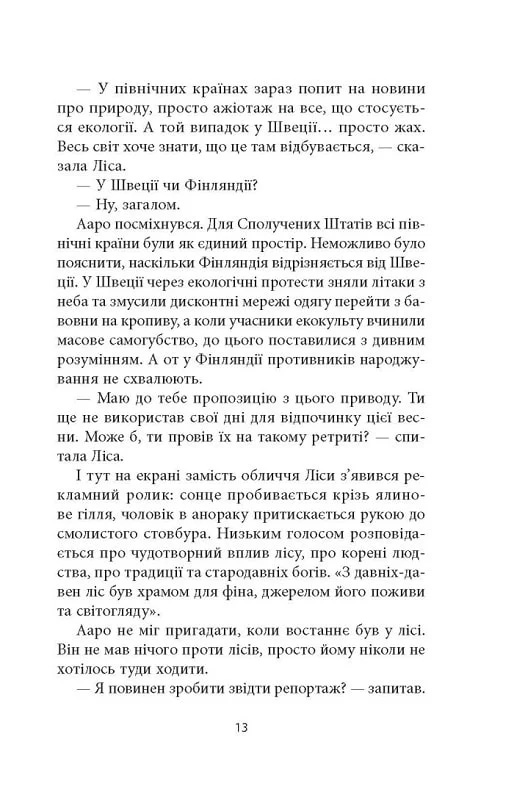 — У північних країнах зараз попит на новини про природу, просто ажіотаж на все, що стосується екології. А той випадок у Швеції… просто жах. Весь світ хоче знати, що це там відбувається, — сказала Ліса.

— У Швеції чи Фінляндії?

— Ну, загалом.

Ааро посміхнувся. Для Сполучених Штатів всі північні країни були як єдиний простір. Неможливо було пояснити, наскільки Фінляндія відрізняється від Швеції. У Швеції через екологічні протести зняли літаки з неба та змусили дисконтні мережі одягу перейти з бавовни на кропиву, а коли учасники екокульту вчинили масове самогубство, до цього поставилися з дивним розумінням. А от у Фінляндії противників народжування не схвалюють.

— Маю до тебе пропозицію з цього приводу. Ти ще не використав свої дні для відпочинку цієї весни. Може б, ти провів їх на такому ретриті? — спитала Ліса.

І тут на екрані замість обличчя Ліси з'явився рекламний ролик: сонце пробивається крізь ялинове гілля, чоловік в анораку притискається рукою до смолистого стовбура. Низьким голосом розповідається про чудотворний вплив лісу, про корені людства, про традиції та стародавніх богів. «З давніх-давен ліс був храмом для фіна, джерелом його поживи та світогляду».

Ааро не міг пригадати, коли востаннє був у лісі. Він не мав нічого проти лісів, просто йому ніколи не хотілось туди ходити.

— Я повинен зробити звідти репортаж? — запитав.

13